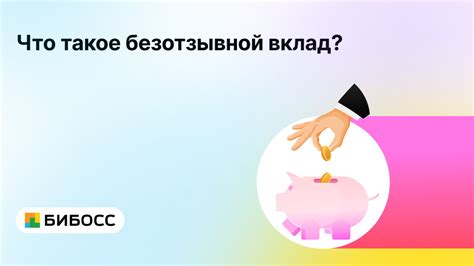 Что такое безотзывной вклад?

БИБОСС